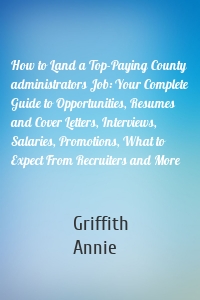 How to Land a Top-Paying County administrators Job: Your Complete Guide to Opportunities, Resumes and Cover Letters, Interviews, Salaries, Promotions, What to Expect From Recruiters and More

Griffith
Annie